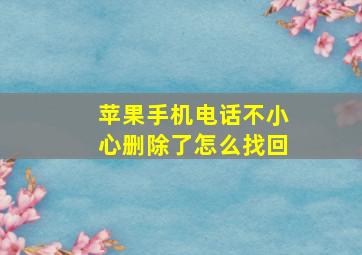 苹果手机电话不小心删除了怎么找回